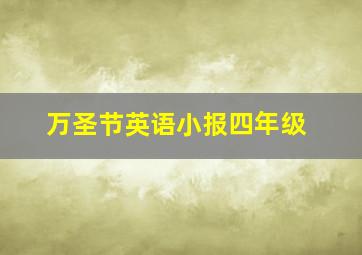 万圣节英语小报四年级